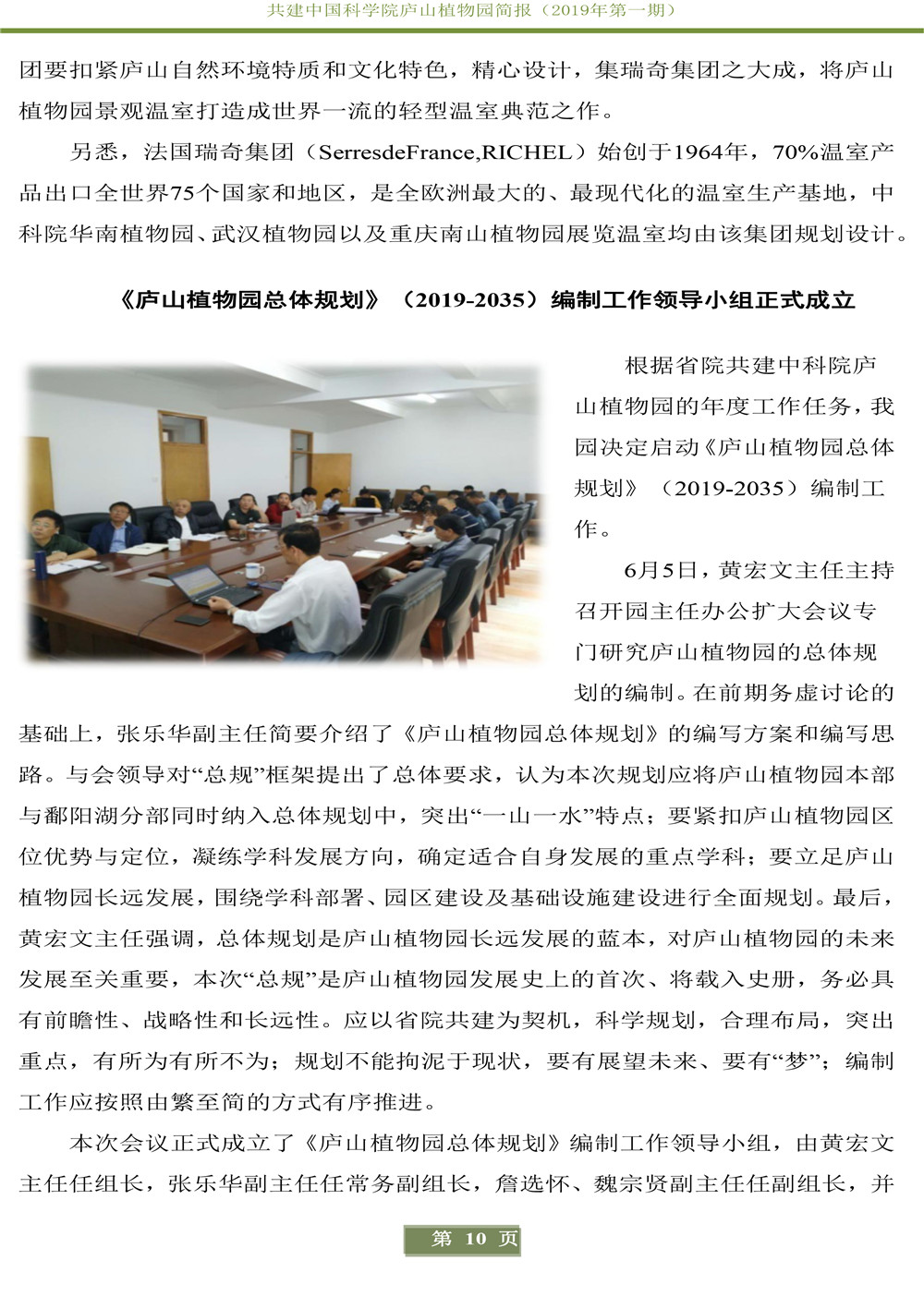 共建中国科学院庐山植物园简报（2019年第一期）

团要扣紧庐山自然环境特质和文化特色，精心设计，集瑞奇集团之大成，将庐山植物园景观温室打造成世界一流的轻型温室典范之作。

另悉，法国瑞奇集团（SerresdeFrance,RICHEL）始创于1964年，70%温室产品出口全世界75个国家和地区，是全欧洲最大的、最现代化的温室生产基地，中科院华南植物园、武汉植物园以及重庆南山植物园展览温室均由该集团规划设计。

《庐山植物园总体规划》（2019-2035）编制工作领导小组正式成立

根据省院共建中科院庐山植物园的年度工作任务，我园决定启动《庐山植物园总体规划》（2019-2035）编制工作。

6月5日，黄宏文主任主持召开园主任办公扩大会议专门研究庐山植物园的总体规划的编制。在前期务虚讨论的基础上，张乐华副主任简要介绍了《庐山植物园总体规划》的编写方案和编写思路。与会领导对“总规”框架提出了总体要求，认为本次规划应将庐山植物园本部与鄱阳湖分部同时纳入总体规划中，突出“一山一水”特点；要紧扣庐山植物园区位优势与定位，凝练学科发展方向，确定适合自身发展的重点学科；要立足庐山植物园长远发展，围绕学科部署、园区建设及基础设施建设进行全面规划。最后，黄宏文主任强调，总体规划是庐山植物园长远发展的蓝本，对庐山植物园的未来发展至关重要，本次“总规”是庐山植物园发展史上的首次、将载入史册，务必具有前瞻性、战略性和长远性。应以省院共建为契机，科学规划，合理布局，突出重点，有所为有所不为；规划不能拘泥于现状，要有展望未来、要有“梦”；编制工作应按照由繁至简的方式有序推进。

本次会议正式成立了《庐山植物园总体规划》编制工作领导小组，由黄宏文主任任组长，张乐华副主任任常务副组长，詹选怀、魏宗贤副主任任副组长，并

第 10 页